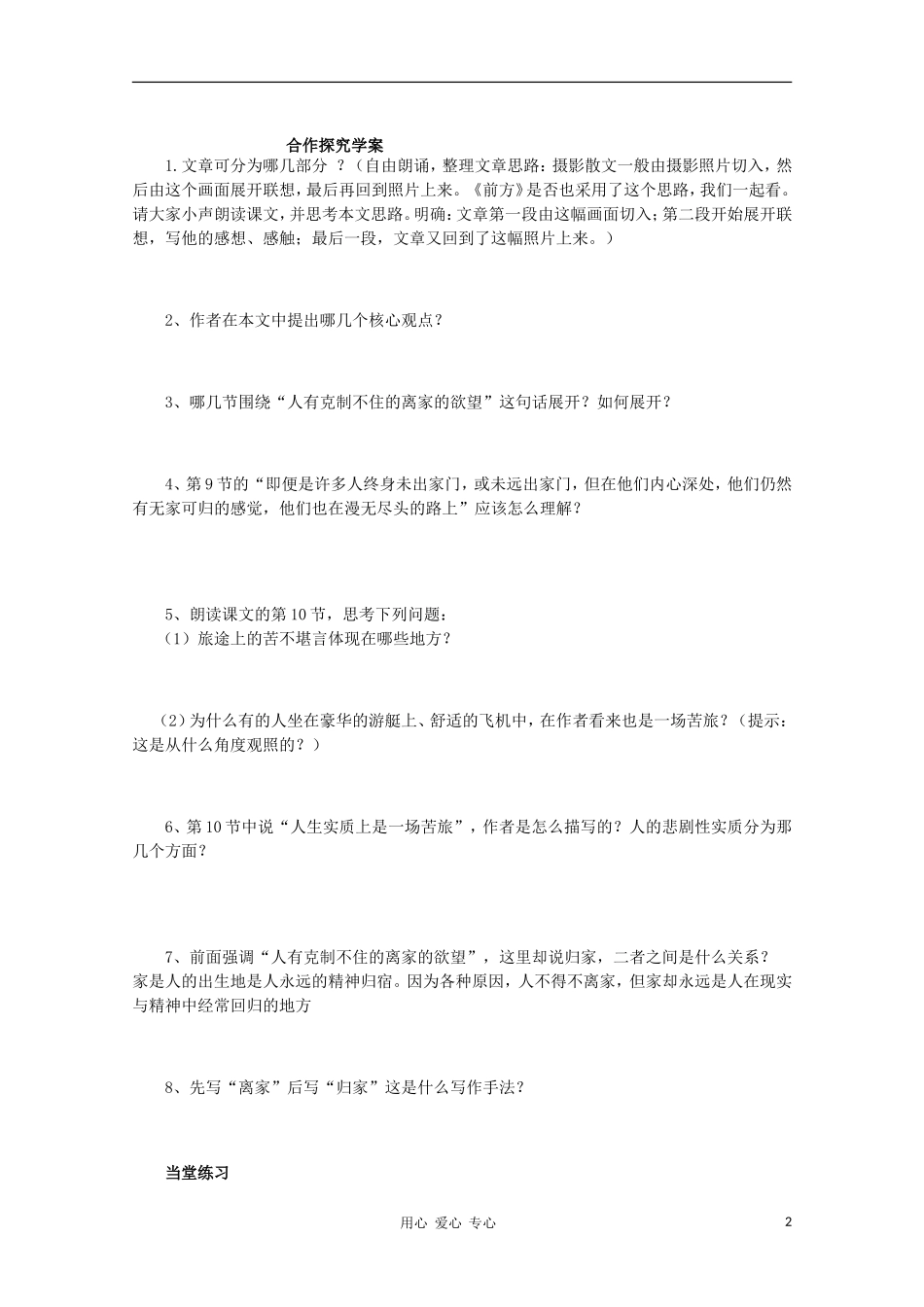 合作探究学案

1.文章可分为哪几部分 ？（自由朗诵，整理文章思路：摄影散文一般由摄影照片切入，然后由这个画面展开联想，最后再回到照片上来。《前方》是否也采用了这个思路，我们一起看。请大家小声朗读课文，并思考本文思路。明确：文章第一段由这幅画面切入；第二段开始展开联想，写他的感想、感触；最后一段，文章又回到了这幅照片上来。）

2、作者在本文中提出哪几个核心观点？

3、哪几节围绕“人有克制不住的离家的欲望”这句话展开？如何展开？

4、第9节的“即便是许多人终身未出家门，或未远出家门，但在他们内心深处，他们仍然有无家可归的感觉，他们也在漫无尽头的路上”应该怎么理解？

5、朗读课文的第10节，思考下列问题：
（1）旅途上的苦不堪言体现在哪些地方？

（2）为什么有的人坐在豪华的游艇上、舒适的飞机中，在作者看来也是一场苦旅？（提示：这是从什么角度观照的？）

6、第10节中说“人生实质上是一场苦旅”，作者是怎么描写的？人的悲剧性实质分为那几个方面？

7、前面强调“人有克制不住的离家的欲望”，这里却说归家，二者之间是什么关系？
家是人的出生地是人永远的精神归宿。因为各种原因，人不得不离家，但家却永远是人在现实与精神中经常回归的地方

8、先写“离家”后写“归家”这是什么写作手法？

当堂练习

用心 爱心 专心

2